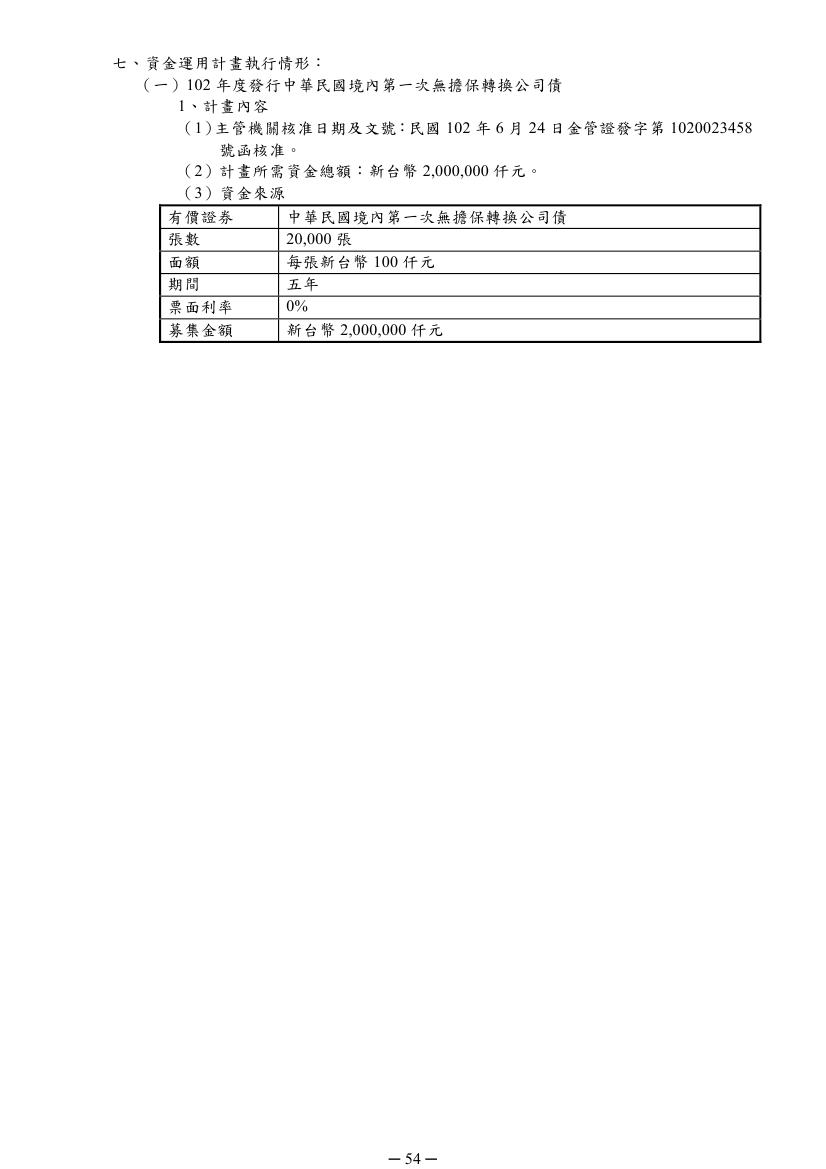 七、資金運用計畫執行情形：

（一）102 年度發行中華民國境內第一次無擔保轉換公司債

1、計畫內容

（1）主管機關核准日期及文號：民國 102 年 6 月 24 日金管證發字第 1020023458 號函核准。

（2）計畫所需資金總額：新台幣 2,000,000 仟元。

（3）資金來源

| 有價證券 | 中華民國境內第一次無擔保轉換公司債 |
|---|---|
| 張數 | 20,000 張 |
| 面額 | 每張新台幣 100 仟元 |
| 期間 | 五年 |
| 票面利率 | 0% |
| 募集金額 | 新台幣 2,000,000 仟元 |

－54－